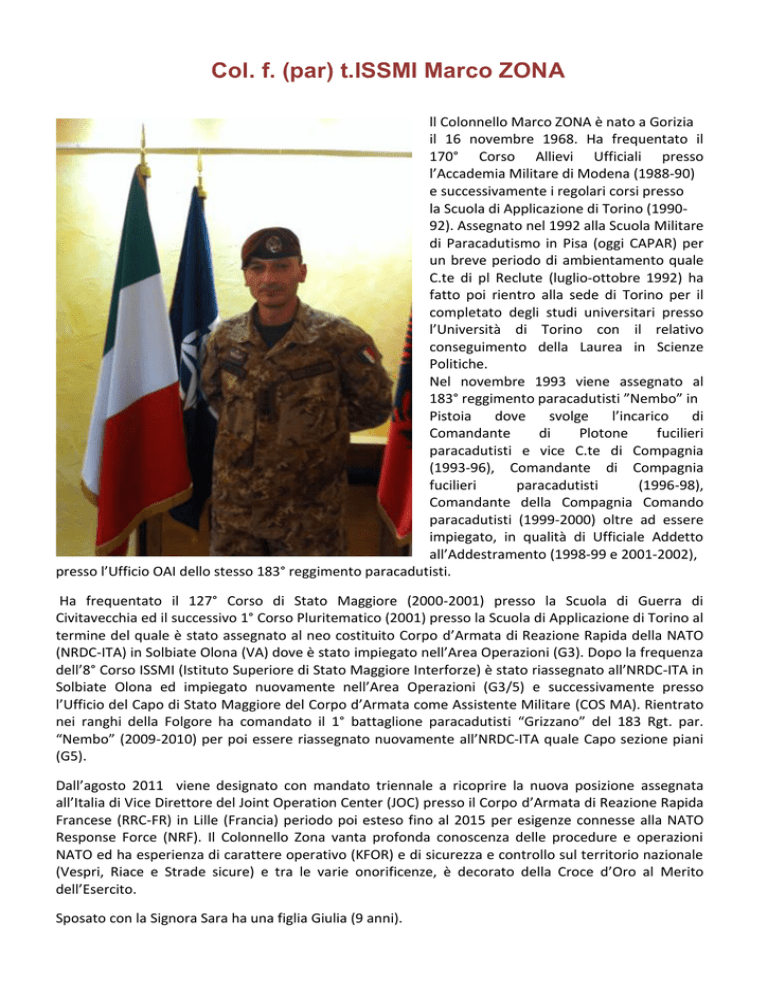 Col. f. (par) t.ISSMI Marco ZONA

Il Colonnello Marco ZONA è nato a Gorizia il 16 novembre 1968. Ha frequentato il 170° Corso Allievi Ufficiali presso l'Accademia Militare di Modena (1988-90) e successivamente i regolari corsi presso la Scuola di Applicazione di Torino (1990-92). Assegnato nel 1992 alla Scuola Militare di Paracadutismo in Pisa (oggi CAPAR) per un breve periodo di ambientamento quale C.te di pl Reclute (luglio-ottobre 1992) ha fatto poi rientro alla sede di Torino per il completato degli studi universitari presso l'Università di Torino con il relativo conseguimento della Laurea in Scienze Politiche.
Nel novembre 1993 viene assegnato al 183° reggimento paracadutisti "Nembo" in Pistoia dove svolge l'incarico di Comandante di Plotone fucilieri paracadutisti e vice C.te di Compagnia (1993-96), Comandante di Compagnia fucilieri paracadutisti (1996-98), Comandante della Compagnia Comando paracadutisti (1999-2000) oltre ad essere impiegato, in qualità di Ufficiale Addetto all'Addestramento (1998-99 e 2001-2002), presso l'Ufficio OAI dello stesso 183° reggimento paracadutisti.

Ha frequentato il 127° Corso di Stato Maggiore (2000-2001) presso la Scuola di Guerra di Civitavecchia ed il successivo 1° Corso Pluritematico (2001) presso la Scuola di Applicazione di Torino al termine del quale è stato assegnato al neo costituito Corpo d'Armata di Reazione Rapida della NATO (NRDC-ITA) in Solbiate Olona (VA) dove è stato impiegato nell'Area Operazioni (G3). Dopo la frequenza dell'8° Corso ISSMI (Istituto Superiore di Stato Maggiore Interforze) è stato riassegnato all'NRDC-ITA in Solbiate Olona ed impiegato nuovamente nell'Area Operazioni (G3/5) e successivamente presso l'Ufficio del Capo di Stato Maggiore del Corpo d'Armata come Assistente Militare (COS MA). Rientrato nei ranghi della Folgore ha comandato il 1° battaglione paracadutisti "Grizzano" del 183 Rgt. par. "Nembo" (2009-2010) per poi essere riassegnato nuovamente all'NRDC-ITA quale Capo sezione piani (G5).

Dall'agosto 2011 viene designato con mandato triennale a ricoprire la nuova posizione assegnata all'Italia di Vice Direttore del Joint Operation Center (JOC) presso il Corpo d'Armata di Reazione Rapida Francese (RRC-FR) in Lille (Francia) periodo poi esteso fino al 2015 per esigenze connesse alla NATO Response Force (NRF). Il Colonnello Zona vanta profonda conoscenza delle procedure e operazioni NATO ed ha esperienza di carattere operativo (KFOR) e di sicurezza e controllo sul territorio nazionale (Vespri, Riace e Strade sicure) e tra le varie onorificenze, è decorato della Croce d'Oro al Merito dell'Esercito.

Sposato con la Signora Sara ha una figlia Giulia (9 anni).